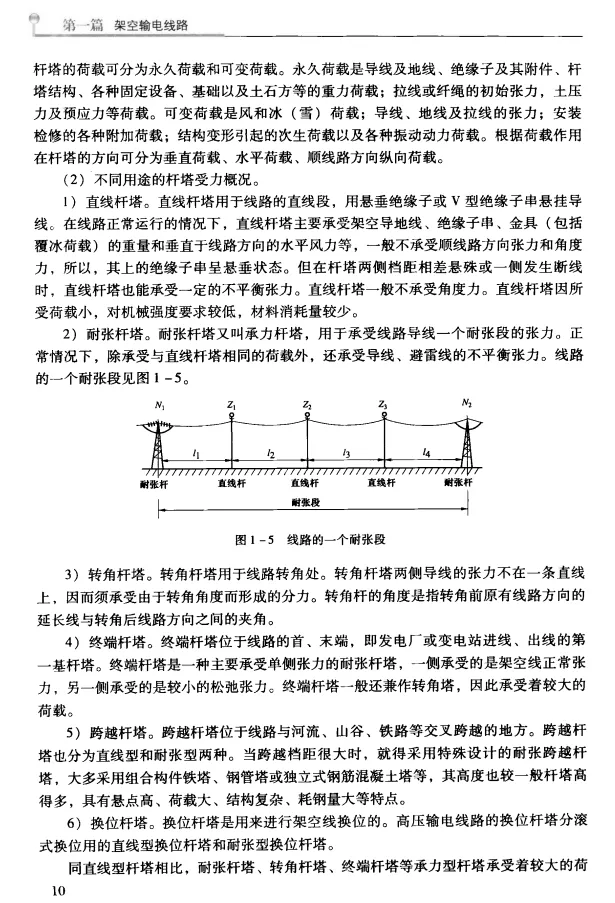 第一篇　架空输电线路

杆塔的荷载可分为永久荷载和可变荷载。永久荷载是导线及地线、绝缘子及其附件、杆塔结构、各种固定设备、基础以及土石方等的重力荷载；拉线或纤绳的初始张力，土压力及预应力等荷载。可变荷载是风和冰（雪）荷载；导线、地线及拉线的张力；安装检修的各种附加荷载；结构变形引起的次生荷载以及各种振动动力荷载。根据荷载作用在杆塔的方向可分为垂直荷载、水平荷载、顺线路方向纵向荷载。

（2）不同用途的杆塔受力概况。

1）直线杆塔。直线杆塔用于线路的直线段，用悬垂绝缘子或 V 型绝缘子串悬挂导线。在线路正常运行的情况下，直线杆塔主要承受架空导地线、绝缘子串、金具（包括覆冰荷载）的重量和垂直于线路方向的水平风力等，一般不承受顺线路方向张力和角度力，所以，其上的绝缘子串呈悬垂状态。但在杆塔两侧档距相差悬殊或一侧发生断线时，直线杆塔也能承受一定的不平衡张力。直线杆塔一般不承受角度力。直线杆塔因所受荷载小，对机械强度要求较低，材料消耗量较少。

2）耐张杆塔。耐张杆塔又叫承力杆塔，用于承受线路导线一个耐张段的张力。正常情况下，除承受与直线杆塔相同的荷载外，还承受导线、避雷线的不平衡张力。线路的一个耐张段见图 1－5。

$N_1$　$Z_1$　$Z_2$　$Z_3$　$N_2$
$l_1$　$l_2$　$l_3$　$l_4$
耐张杆　直线杆　直线杆　直线杆　耐张杆
耐张段

图 1－5　线路的一个耐张段

3）转角杆塔。转角杆塔用于线路转角处。转角杆塔两侧导线的张力不在一条直线上，因而须承受由于转角角度而形成的分力。转角杆的角度是指转角前原有线路方向的延长线与转角后线路方向之间的夹角。

4）终端杆塔。终端杆塔位于线路的首、末端，即发电厂或变电站进线、出线的第一基杆塔。终端杆塔是一种主要承受单侧张力的耐张杆塔，一侧承受的是架空线正常张力，另一侧承受的是较小的松弛张力。终端杆塔一般还兼作转角塔，因此承受着较大的荷载。

5）跨越杆塔。跨越杆塔位于线路与河流、山谷、铁路等交叉跨越的地方。跨越杆塔也分为直线型和耐张型两种。当跨越档距很大时，就得采用特殊设计的耐张跨越杆塔，大多采用组合构件铁塔、钢管塔或独立式钢筋混凝土塔等，其高度也较一般杆塔高得多，具有悬点高、荷载大、结构复杂、耗钢量大等特点。

6）换位杆塔。换位杆塔是用来进行架空线换位的。高压输电线路的换位杆塔分滚式换位用的直线型换位杆塔和耐张型换位杆塔。

同直线型杆塔相比，耐张杆塔、转角杆塔、终端杆塔等承力型杆塔承受着较大的荷

10